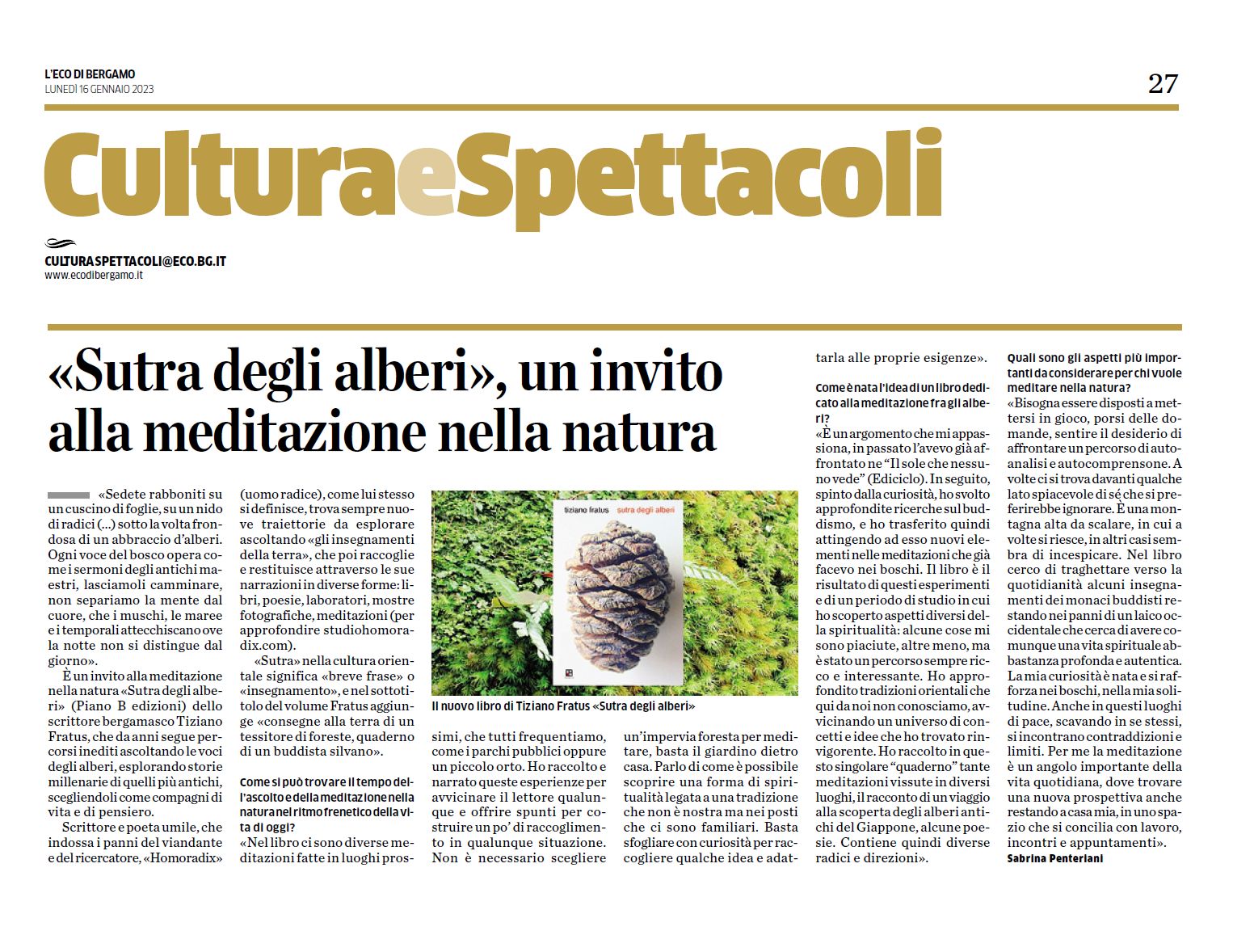 L'ECO DI BERGAMO
LUNEDÌ 16 GENNAIO 2023

27

CulturaeSpettacoli

CULTURASPETTACOLI@ECO.BG.IT
www.ecodibergamo.it

«Sutra degli alberi», un invito alla meditazione nella natura

«Sedete rabboniti su un cuscino di foglie, su un nido di radici (...) sotto la volta frondosa di un abbraccio d'alberi. Ogni voce del bosco opera come i sermoni degli antichi maestri, lasciamoli camminare, non separiamo la mente dal cuore, che i muschi, le maree e i temporali attecchiscano ove la notte non si distingue dal giorno».

È un invito alla meditazione nella natura «Sutra degli alberi» (Piano B edizioni) dello scrittore bergamasco Tiziano Fratus, che da anni segue percorsi inediti ascoltando le voci degli alberi, esplorando storie millenarie di quelli più antichi, scegliendoli come compagni di vita e di pensiero.

Scrittore e poeta umile, che indossa i panni del viandante e del ricercatore, «Homoradix» (uomo radice), come lui stesso si definisce, trova sempre nuove traiettorie da esplorare ascoltando «gli insegnamenti della terra», che poi raccoglie e restituisce attraverso le sue narrazioni in diverse forme: libri, poesie, laboratori, mostre fotografiche, meditazioni (per approfondire studiohomoradix.com).

«Sutra» nella cultura orientale significa «breve frase» o «insegnamento», e nel sottotitolo del volume Fratus aggiunge «consegne alla terra di un tessitore di foreste, quaderno di un buddista silvano».

Come si può trovare il tempo dell'ascolto e della meditazione nella natura nel ritmo frenetico della vita di oggi?

«Nel libro ci sono diverse meditazioni fatte in luoghi prossimi, che tutti frequentiamo, come i parchi pubblici oppure un piccolo orto. Ho raccolto e narrato queste esperienze per avvicinare il lettore qualunque e offrire spunti per costruire un po' di raccoglimento in qualunque situazione. Non è necessario scegliere un'impervia foresta per meditare, basta il giardino dietro casa. Parlo di come è possibile scoprire una forma di spiritualità legata a una tradizione che non è nostra ma nei posti che ci sono familiari. Basta sfogliare con curiosità per raccogliere qualche idea e adattarla alle proprie esigenze».

tiziano fratus sutra degli alberi

Il nuovo libro di Tiziano Fratus «Sutra degli alberi»

Come è nata l'idea di un libro dedicato alla meditazione fra gli alberi?

«È un argomento che mi appassiona, in passato l'avevo già affrontato ne "Il sole che nessuno vede" (Ediciclo). In seguito, spinto dalla curiosità, ho svolto approfondite ricerche sul buddismo, e ho trasferito quindi attingendo ad esso nuovi elementi nelle meditazioni che già facevo nei boschi. Il libro è il risultato di questi esperimenti e di un periodo di studio in cui ho scoperto aspetti diversi della spiritualità: alcune cose mi sono piaciute, altre meno, ma è stato un percorso sempre ricco e interessante. Ho approfondito tradizioni orientali che qui da noi non conosciamo, avvicinando un universo di concetti e idee che ho trovato rinvigorente. Ho raccolto in questo singolare "quaderno" tante meditazioni vissute in diversi luoghi, il racconto di un viaggio alla scoperta degli alberi antichi del Giappone, alcune poesie. Contiene quindi diverse radici e direzioni».

Quali sono gli aspetti più importanti da considerare per chi vuole meditare nella natura?

«Bisogna essere disposti a mettersi in gioco, porsi delle domande, sentire il desiderio di affrontare un percorso di autoanalisi e autocomprensone. A volte ci si trova davanti qualche lato spiacevole di sé che si preferirebbe ignorare. È una montagna alta da scalare, in cui a volte si riesce, in altri casi sembra di incespicare. Nel libro cerco di traghettare verso la quotidianità alcuni insegnamenti dei monaci buddisti restando nei panni di un laico occidentale che cerca di avere comunque una vita spirituale abbastanza profonda e autentica. La mia curiosità è nata e si rafforza nei boschi, nella mia solitudine. Anche in questi luoghi di pace, scavando in se stessi, si incontrano contraddizioni e limiti. Per me la meditazione è un angolo importante della vita quotidiana, dove trovare una nuova prospettiva anche restando a casa mia, in uno spazio che si concilia con lavoro, incontri e appuntamenti».

Sabrina Penteriani